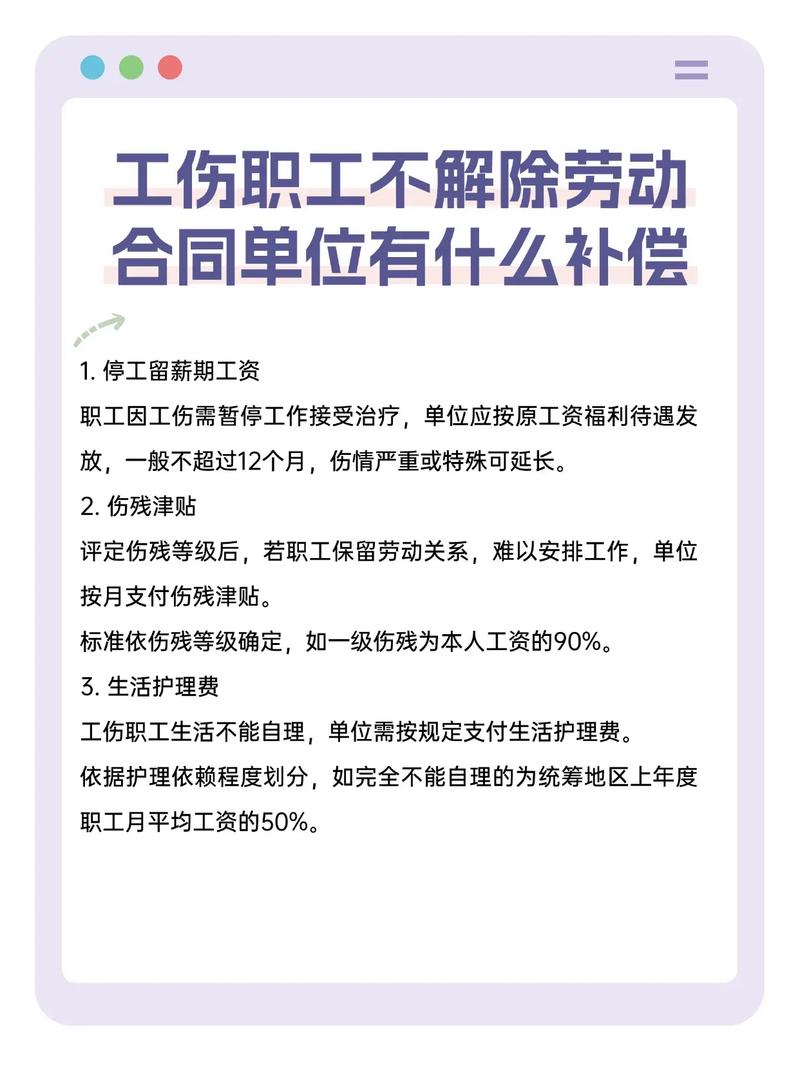 工伤职工不解除劳动合同单位有什么补偿

1. 停工留薪期工资

职工因工伤需暂停工作接受治疗，单位应按原工资福利待遇发放，一般不超过12个月，伤情严重或特殊可延长。

2. 伤残津贴

评定伤残等级后，若职工保留劳动关系，难以安排工作，单位按月支付伤残津贴。

标准依伤残等级确定，如一级伤残为本人工资的90%。

3. 生活护理费

工伤职工生活不能自理，单位需按规定支付生活护理费。

依据护理依赖程度划分，如完全不能自理的为统筹地区上年度职工月平均工资的50%。